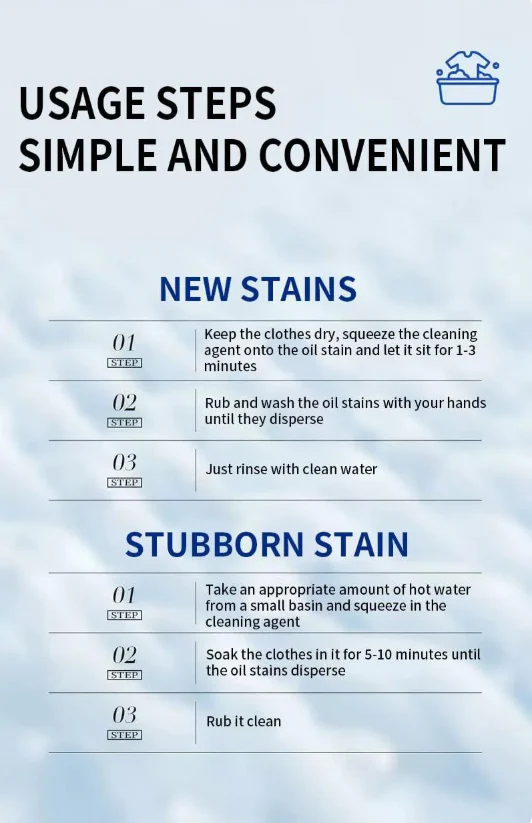 USAGE STEPS
SIMPLE AND CONVENIENT

NEW STAINS

01
STEP
Keep the clothes dry, squeeze the cleaning agent onto the oil stain and let it sit for 1-3 minutes

02
STEP
Rub and wash the oil stains with your hands until they disperse

03
STEP
Just rinse with clean water

STUBBORN STAIN

01
STEP
Take an appropriate amount of hot water from a small basin and squeeze in the cleaning agent

02
STEP
Soak the clothes in it for 5-10 minutes until the oil stains disperse

03
STEP
Rub it clean